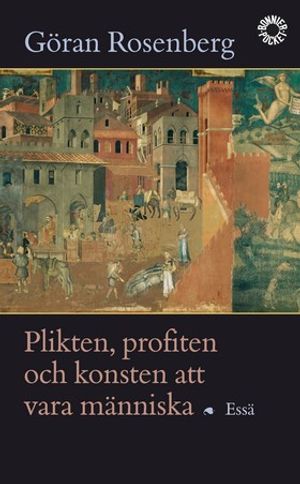 Göran Rosenberg

BONNIER POCKET

Plikten, profiten och konsten att vara människa

Essä